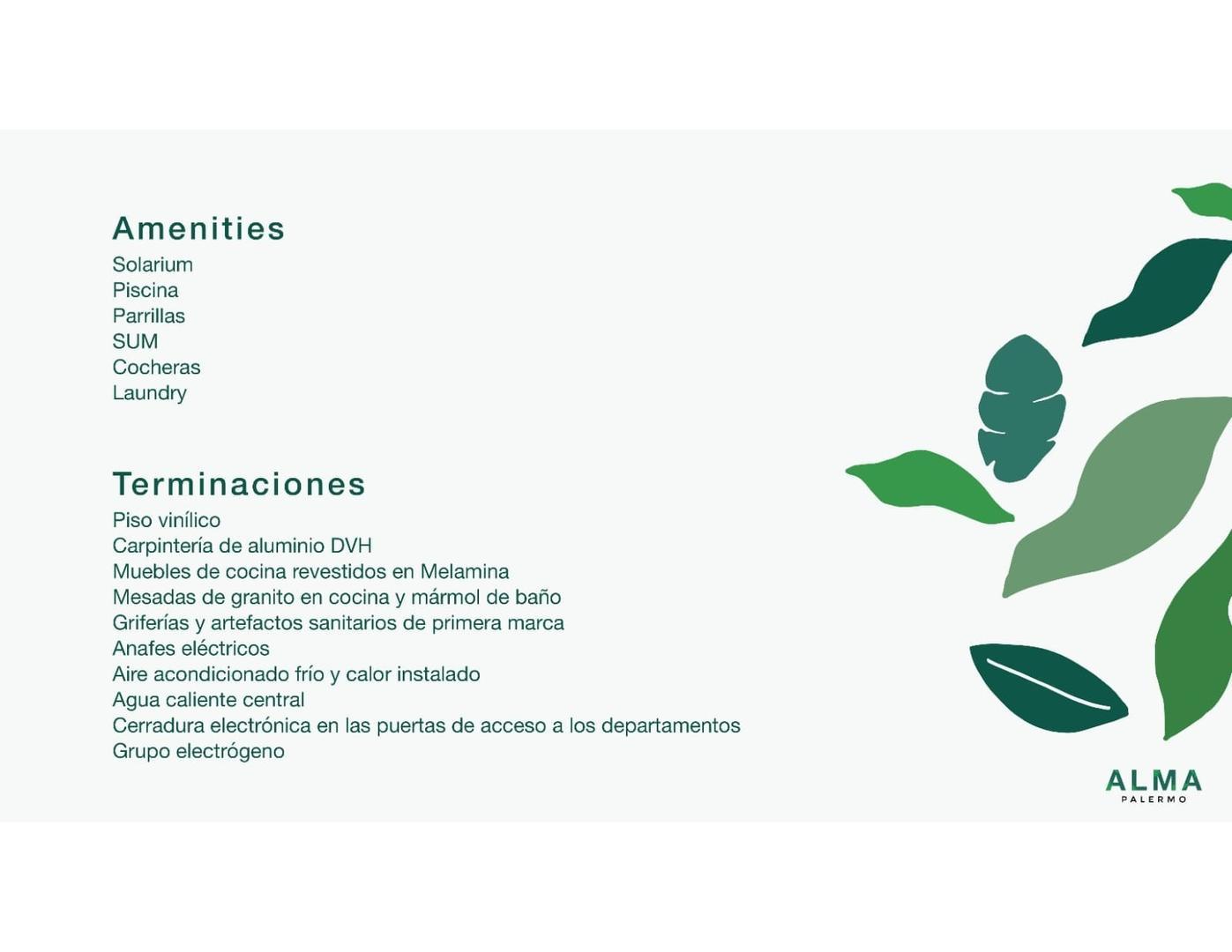 Amenities
Solarium
Piscina
Parrillas
SUM
Cocheras
Laundry

Terminaciones
Piso vinílico
Carpintería de aluminio DVH
Muebles de cocina revestidos en Melamina
Mesadas de granito en cocina y mármol de baño
Griferías y artefactos sanitarios de primera marca
Anafes eléctricos
Aire acondicionado frío y calor instalado
Agua caliente central
Cerradura electrónica en las puertas de acceso a los departamentos
Grupo electrógeno

ALMA
PALERMO